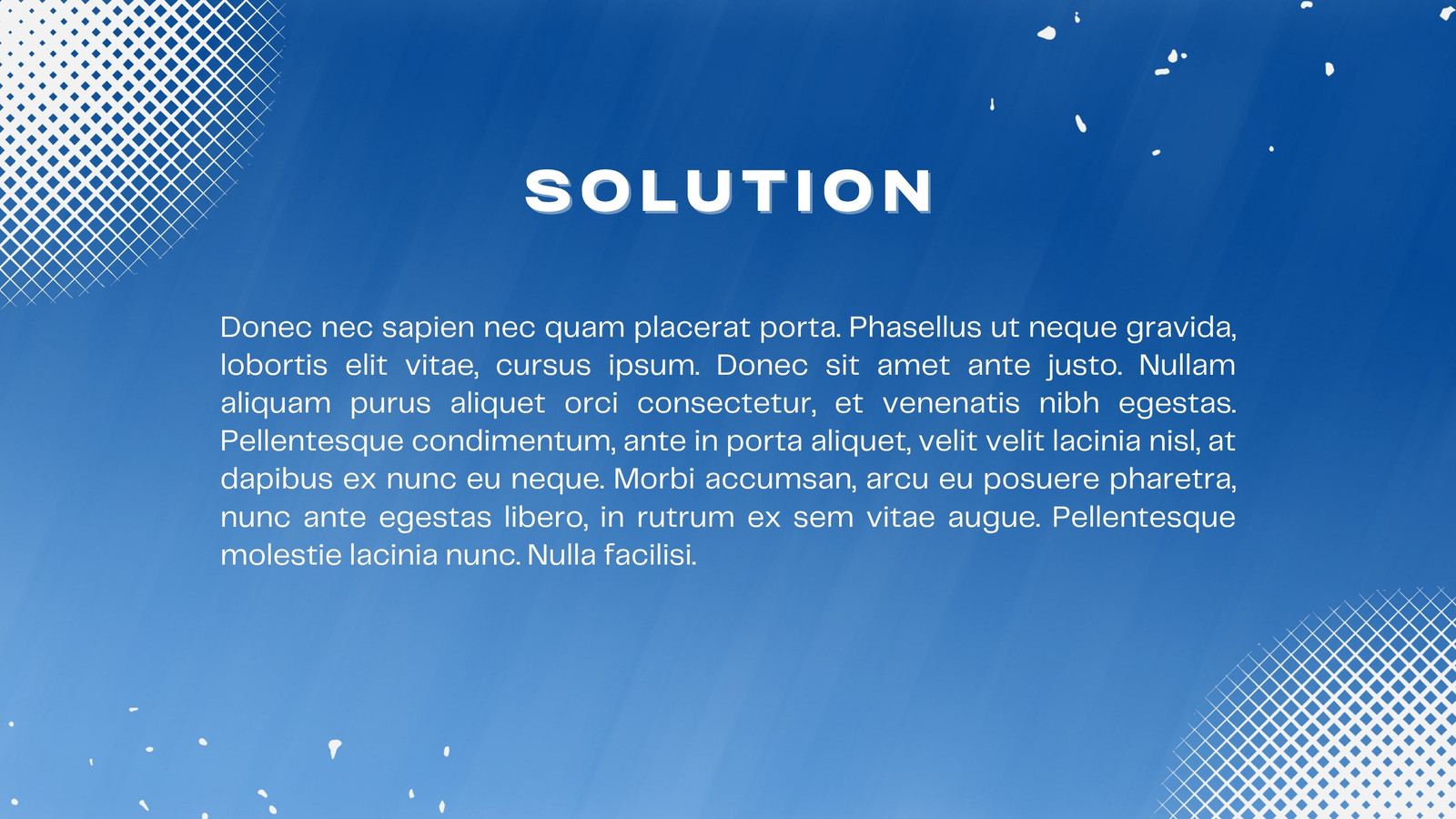 SOLUTION

Donec nec sapien nec quam placerat porta. Phasellus ut neque gravida, lobortis elit vitae, cursus ipsum. Donec sit amet ante justo. Nullam aliquam purus aliquet orci consectetur, et venenatis nibh egestas. Pellentesque condimentum, ante in porta aliquet, velit velit lacinia nisl, at dapibus ex nunc eu neque. Morbi accumsan, arcu eu posuere pharetra, nunc ante egestas libero, in rutrum ex sem vitae augue. Pellentesque molestie lacinia nunc. Nulla facilisi.